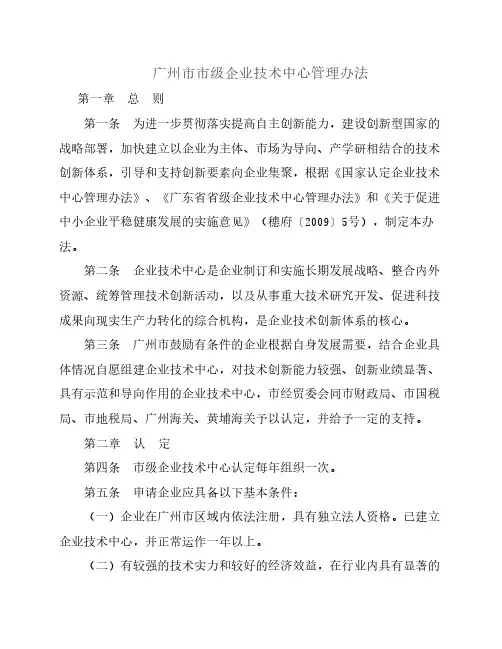 广州市市级企业技术中心管理办法

第一章　总　则

第一条　为进一步贯彻落实提高自主创新能力，建设创新型国家的战略部署，加快建立以企业为主体、市场为导向、产学研相结合的技术创新体系，引导和支持创新要素向企业集聚，根据《国家认定企业技术中心管理办法》、《广东省省级企业技术中心管理办法》和《关于促进中小企业平稳健康发展的实施意见》（穗府〔2009〕5号），制定本办法。

第二条　企业技术中心是企业制订和实施长期发展战略、整合内外资源、统筹管理技术创新活动，以及从事重大技术研究开发、促进科技成果向现实生产力转化的综合机构，是企业技术创新体系的核心。

第三条　广州市鼓励有条件的企业根据自身发展需要，结合企业具体情况自愿组建企业技术中心，对技术创新能力较强、创新业绩显著、具有示范和导向作用的企业技术中心，市经贸委会同市财政局、市国税局、市地税局、广州海关、黄埔海关予以认定，并给予一定的支持。

第二章　认　定

第四条　市级企业技术中心认定每年组织一次。

第五条　申请企业应具备以下基本条件：

（一）企业在广州市区域内依法注册，具有独立法人资格。已建立企业技术中心，并正常运作一年以上。

（二）有较强的技术实力和较好的经济效益，在行业内具有显著的